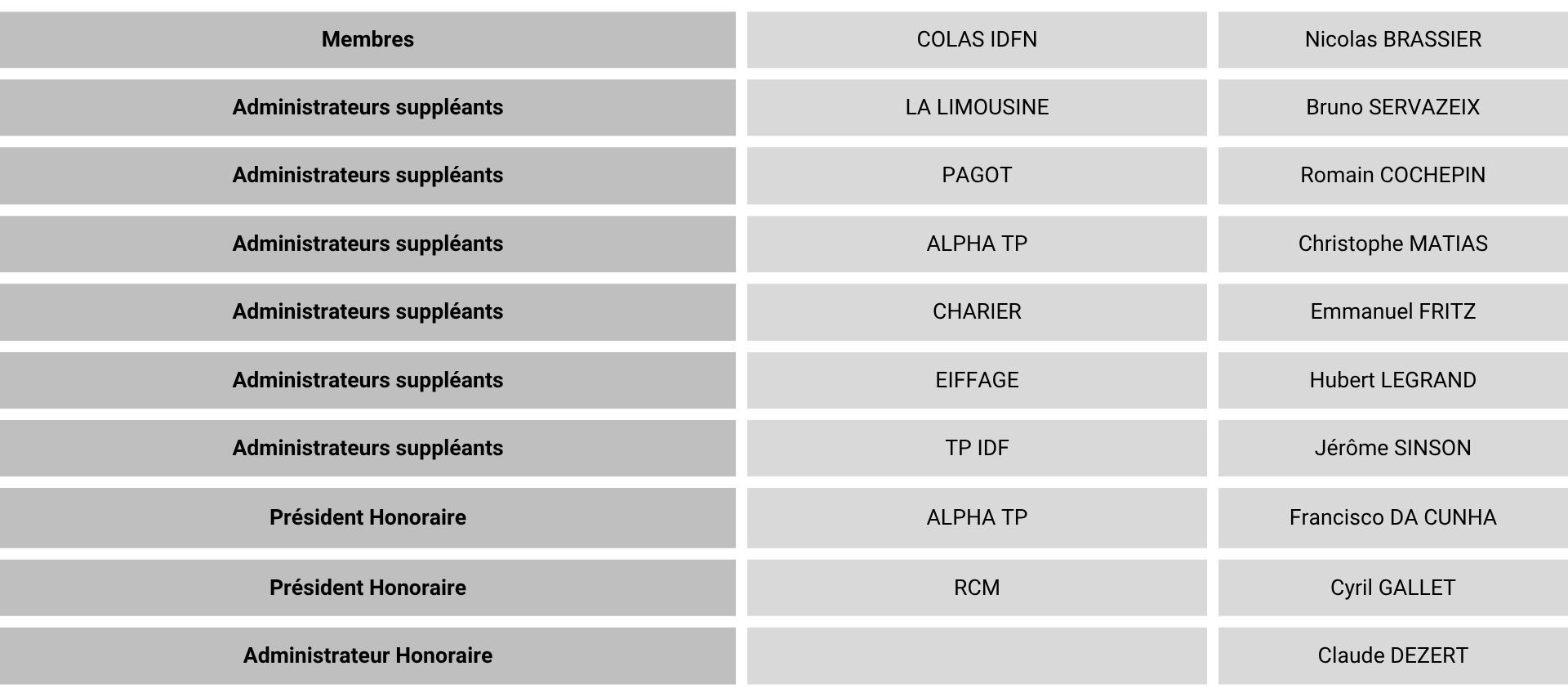 | Membres | COLAS IDFN | Nicolas BRASSIER |
|---|---|---|
| Administrateurs suppléants | LA LIMOUSINE | Bruno SERVAZEIX |
| Administrateurs suppléants | PAGOT | Romain COCHEPIN |
| Administrateurs suppléants | ALPHA TP | Christophe MATIAS |
| Administrateurs suppléants | CHARIER | Emmanuel FRITZ |
| Administrateurs suppléants | EIFFAGE | Hubert LEGRAND |
| Administrateurs suppléants | TP IDF | Jérôme SINSON |
| Président Honoraire | ALPHA TP | Francisco DA CUNHA |
| Président Honoraire | RCM | Cyril GALLET |
| Administrateur Honoraire | | Claude DEZERT |